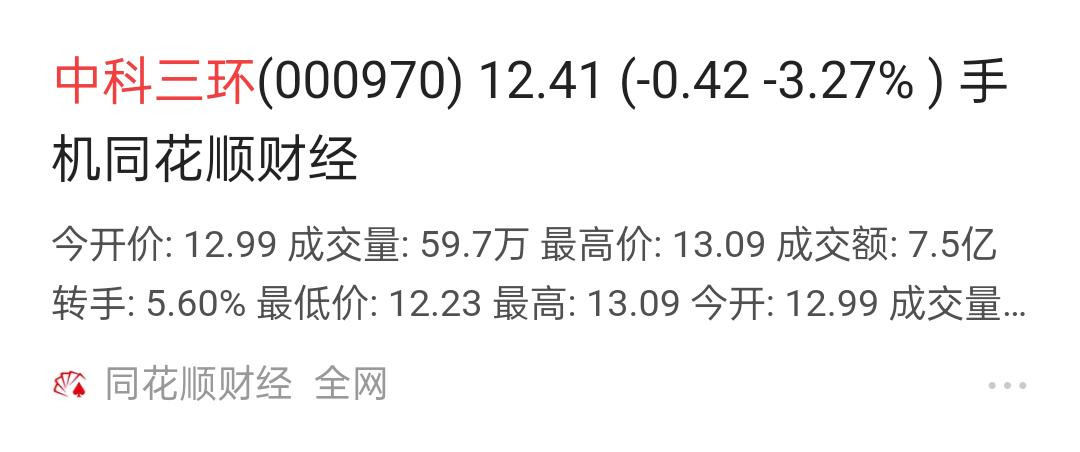 中科三环(000970) 12.41 (-0.42 -3.27% ) 手机同花顺财经

今开价: 12.99 成交量: 59.7万 最高价: 13.09 成交额: 7.5亿 转手: 5.60% 最低价: 12.23 最高: 13.09 今开: 12.99 成交量...

同花顺财经 全网